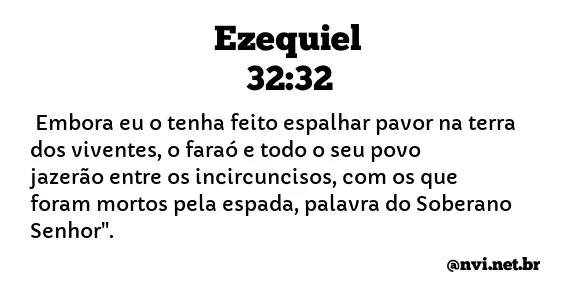 Ezequiel
32:32

Embora eu o tenha feito espalhar pavor na terra dos viventes, o faraó e todo o seu povo jazerão entre os incircuncisos, com os que foram mortos pela espada, palavra do Soberano Senhor".

@nvi.net.br